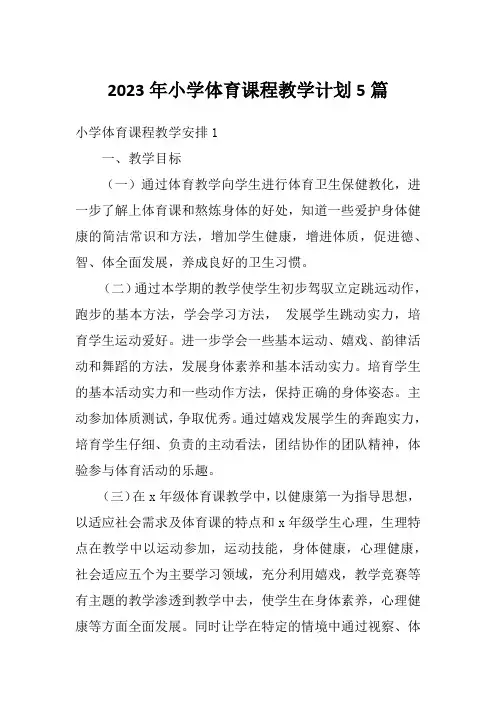 2023 年小学体育课程教学计划 5 篇

小学体育课程教学安排 1

一、教学目标

（一）通过体育教学向学生进行体育卫生保健教化，进一步了解上体育课和熬炼身体的好处，知道一些爱护身体健康的简洁常识和方法，增加学生健康，增进体质，促进德、智、体全面发展，养成良好的卫生习惯。

（二）通过本学期的教学使学生初步驾驭立定跳远动作，跑步的基本方法，学会学习方法， 发展学生跳动实力，培育学生运动爱好。进一步学会一些基本运动、嬉戏、韵律活动和舞蹈的方法，发展身体素养和基本活动实力。培育学生的基本活动实力和一些动作方法，保持正确的身体姿态。主动参加体质测试，争取优秀。通过嬉戏发展学生的奔跑实力，培育学生仔细、负责的主动看法，团结协作的团队精神，体验参与体育活动的乐趣。

（三）在 x 年级体育课教学中，以健康第一为指导思想，以适应社会需求及体育课的特点和 x 年级学生心理，生理特点在教学中以运动参加，运动技能，身体健康，心理健康，社会适应五个为主要学习领域，充分利用嬉戏，教学竞赛等有主题的教学渗透到教学中去，使学生在身体素养，心理健康等方面全面发展。同时让学在特定的情境中通过视察、体